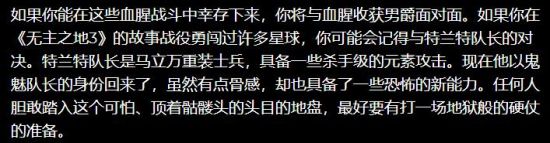 如果你能在这些血腥战斗中幸存下来，你将与血腥收获男爵面对面。如果你在《无主之地3》的故事战役勇闯过许多星球，你可能会记得与特兰特队长的对决。特兰特队长是马立万重装士兵，具备一些杀手级的元素攻击。现在他以鬼魅队长的身份回来了，虽然有点骨感，却也具备了一些恐怖的新能力。任何人胆敢踏入这个可怕、顶着骷髅头的头目的地盘，最好要有打一场地狱般的硬仗的准备。